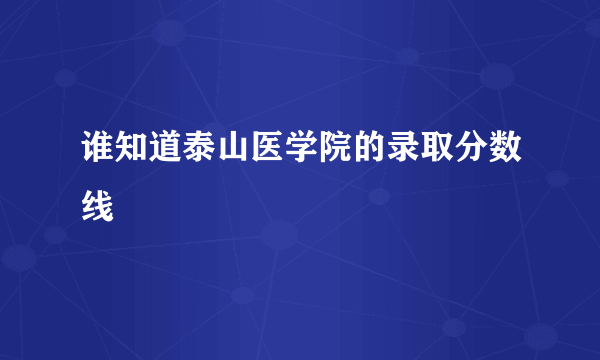 谁知道泰山医学院的录取分数线